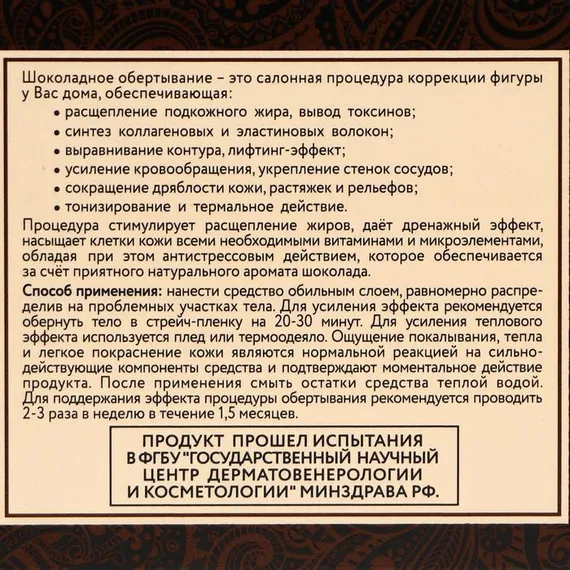 Шоколадное обертывание – это салонная процедура коррекции фигуры у Вас дома, обеспечивающая:
• расщепление подкожного жира, вывод токсинов;
• синтез коллагеновых и эластиновых волокон;
• выравнивание контура, лифтинг-эффект;
• усиление кровообращения, укрепление стенок сосудов;
• сокращение дряблости кожи, растяжек и рельефов;
• тонизирование и термальное действие.

Процедура стимулирует расщепление жиров, даёт дренажный эффект, насыщает клетки кожи всеми необходимыми витаминами и микроэлементами, обладая при этом антистрессовым действием, которое обеспечивается за счёт приятного натурального аромата шоколада.

Способ применения: нанести средство обильным слоем, равномерно распределив на проблемных участках тела. Для усиления эффекта рекомендуется обернуть тело в стрейч-пленку на 20-30 минут. Для усиления теплового эффекта используется плед или термоодеяло. Ощущение покалывания, тепла и легкое покраснение кожи являются нормальной реакцией на сильнодействующие компоненты средства и подтверждают моментальное действие продукта. После применения смыть остатки средства теплой водой. Для поддержания эффекта процедуры обертывания рекомендуется проводить 2-3 раза в неделю в течение 1,5 месяцев.

ПРОДУКТ ПРОШЕЛ ИСПЫТАНИЯ В ФГБУ "ГОСУДАРСТВЕННЫЙ НАУЧНЫЙ ЦЕНТР ДЕРМАТОВЕНЕРОЛОГИИ И КОСМЕТОЛОГИИ" МИНЗДРАВА РФ.